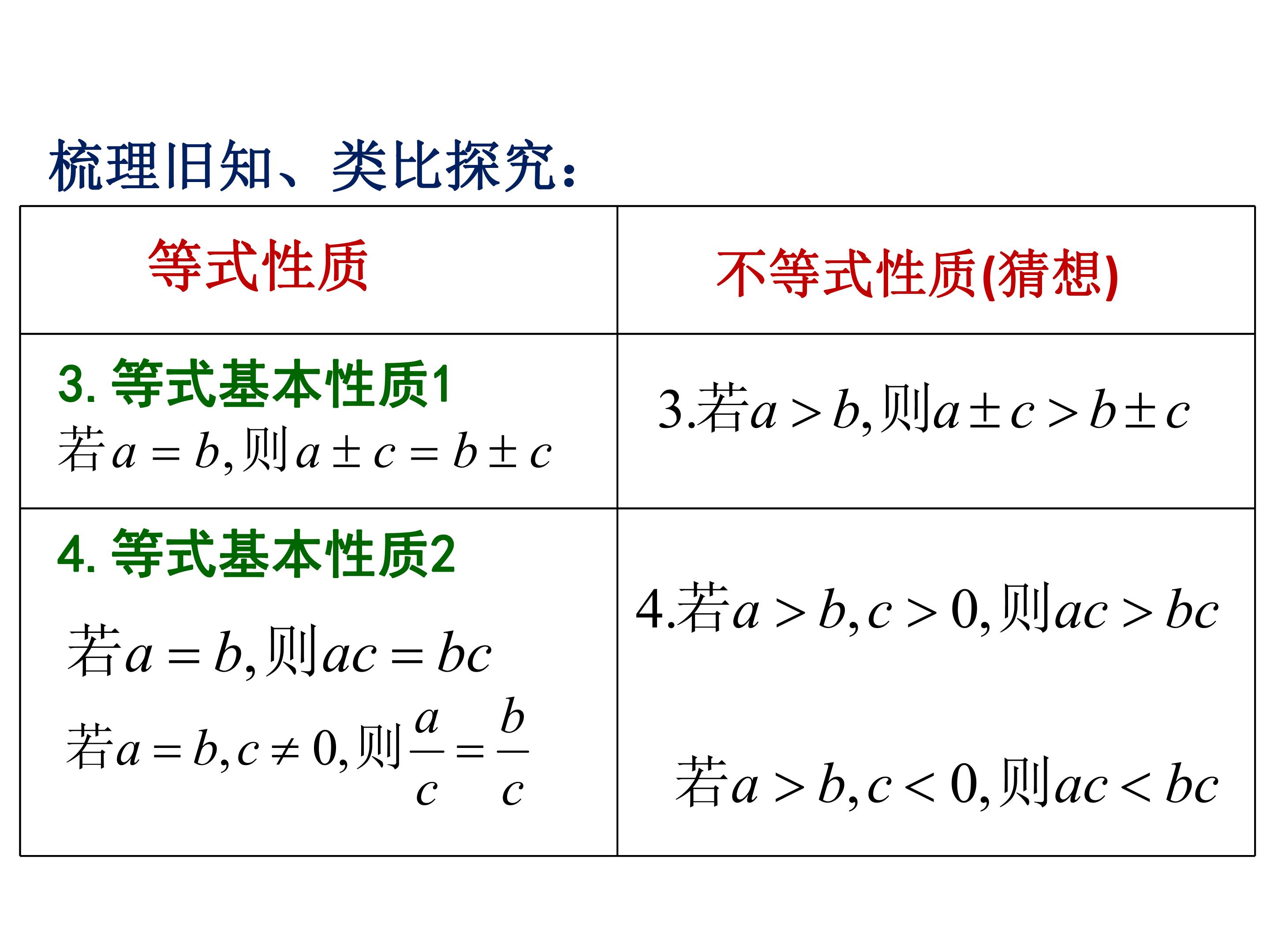 梳理旧知、类比探究：

| 等式性质 | 不等式性质(猜想) |
|---|---|
| 3. 等式基本性质1 若$a=b$,则$a\pm c=b\pm c$ | 3.若$a>b$,则$a\pm c>b\pm c$ |
| 4. 等式基本性质2 若$a=b$,则$ac=bc$ 若$a=b,c\neq 0$,则$\frac{a}{c}=\frac{b}{c}$ | 4.若$a>b,c>0$,则$ac>bc$ 若$a>b,c<0$,则$ac<bc$ |